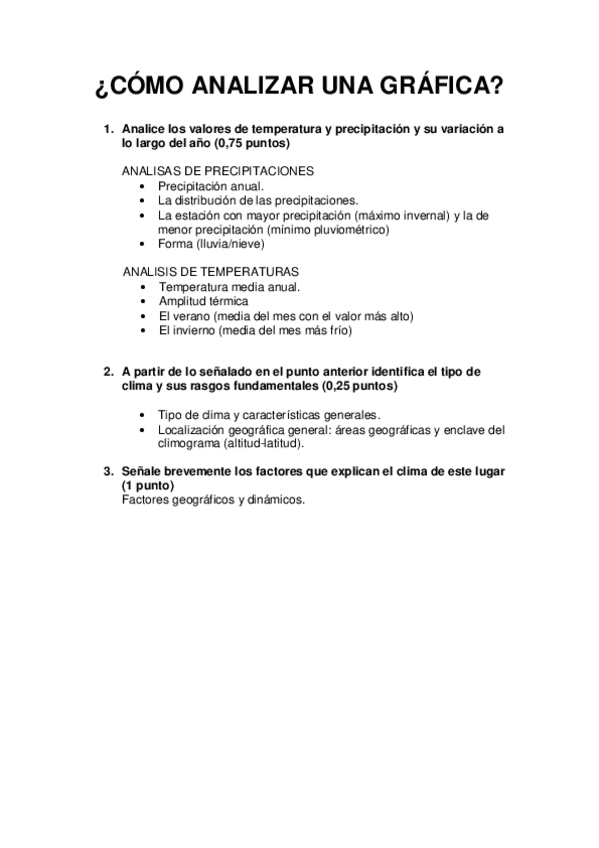 ¿CÓMO ANALIZAR UNA GRÁFICA?

1. Analice los valores de temperatura y precipitación y su variación a lo largo del año (0,75 puntos)

ANALISAS DE PRECIPITACIONES
• Precipitación anual.
• La distribución de las precipitaciones.
• La estación con mayor precipitación (máximo invernal) y la de menor precipitación (mínimo pluviométrico)
• Forma (lluvia/nieve)

ANALISIS DE TEMPERATURAS
• Temperatura media anual.
• Amplitud térmica
• El verano (media del mes con el valor más alto)
• El invierno (media del mes más frío)

2. A partir de lo señalado en el punto anterior identifica el tipo de clima y sus rasgos fundamentales (0,25 puntos)

• Tipo de clima y características generales.
• Localización geográfica general: áreas geográficas y enclave del climograma (altitud-latitud).

3. Señale brevemente los factores que explican el clima de este lugar (1 punto)
Factores geográficos y dinámicos.